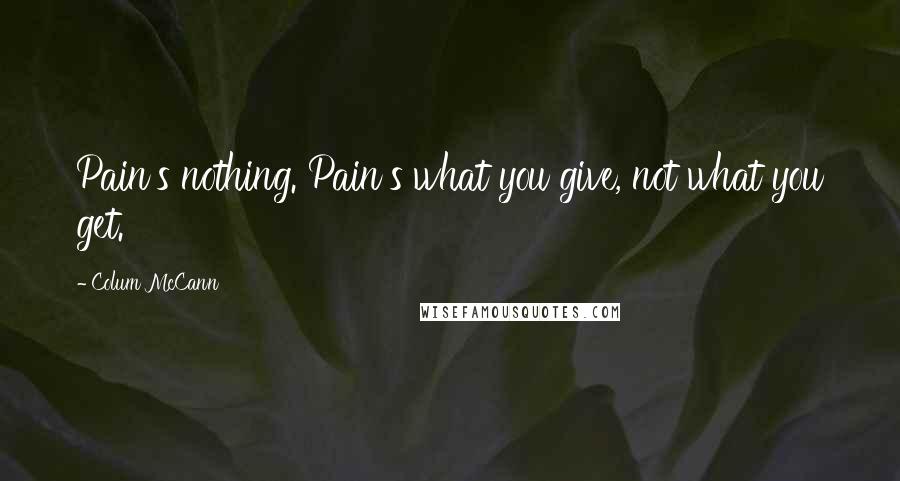 Pain's nothing. Pain's what you give, not what you get.

- Colum McCann

WISEFAMOUSQUOTES.COM